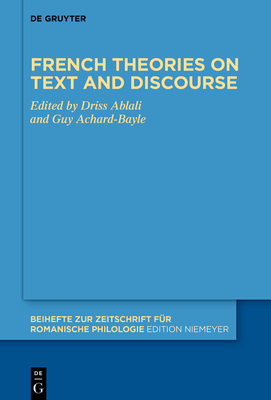 DE GRUYTER

FRENCH THEORIES ON TEXT AND DISCOURSE

Edited by Driss Ablali and Guy Achard-Bayle

BEIHEFTE ZUR ZEITSCHRIFT FÜR ROMANISCHE PHILOLOGIE EDITION NIEMEYER

DE G